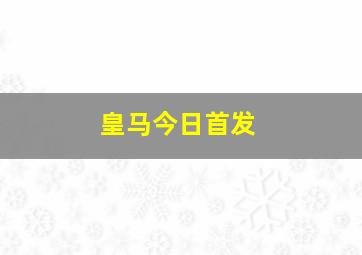 皇马今日首发